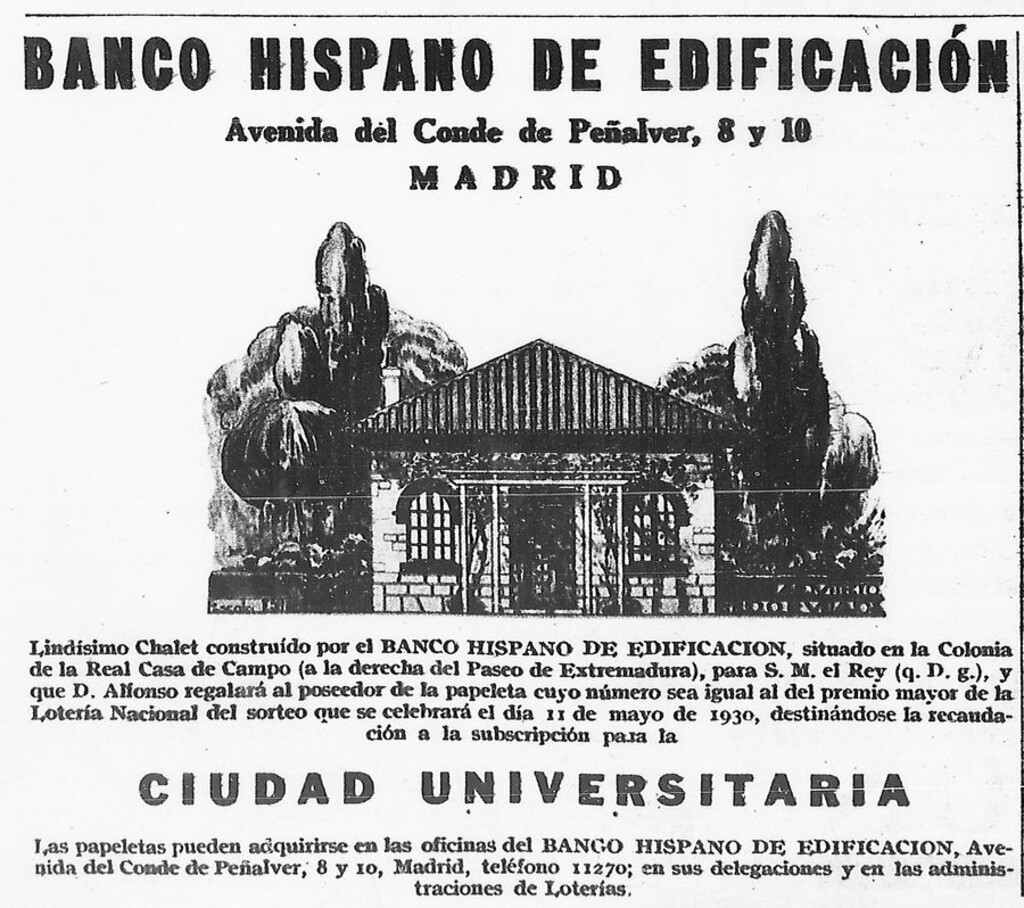 BANCO HISPANO DE EDIFICACIÓN

Avenida del Conde de Peñalver, 8 y 10

MADRID

Lindísimo Chalet construído por el BANCO HISPANO DE EDIFICACION, situado en la Colonia de la Real Casa de Campo (a la derecha del Paseo de Extremadura), para S. M. el Rey (q. D. g.), y que D. Alfonso regalará al poseedor de la papeleta cuyo número sea igual al del premio mayor de la Lotería Nacional del sorteo que se celebrará el día 11 de mayo de 1930, destinándose la recaudación a la subscripción para la

CIUDAD UNIVERSITARIA

Las papeletas pueden adquirirse en las oficinas del BANCO HISPANO DE EDIFICACION, Avenida del Conde de Peñalver, 8 y 10, Madrid, teléfono 11270; en sus delegaciones y en las administraciones de Loterías.